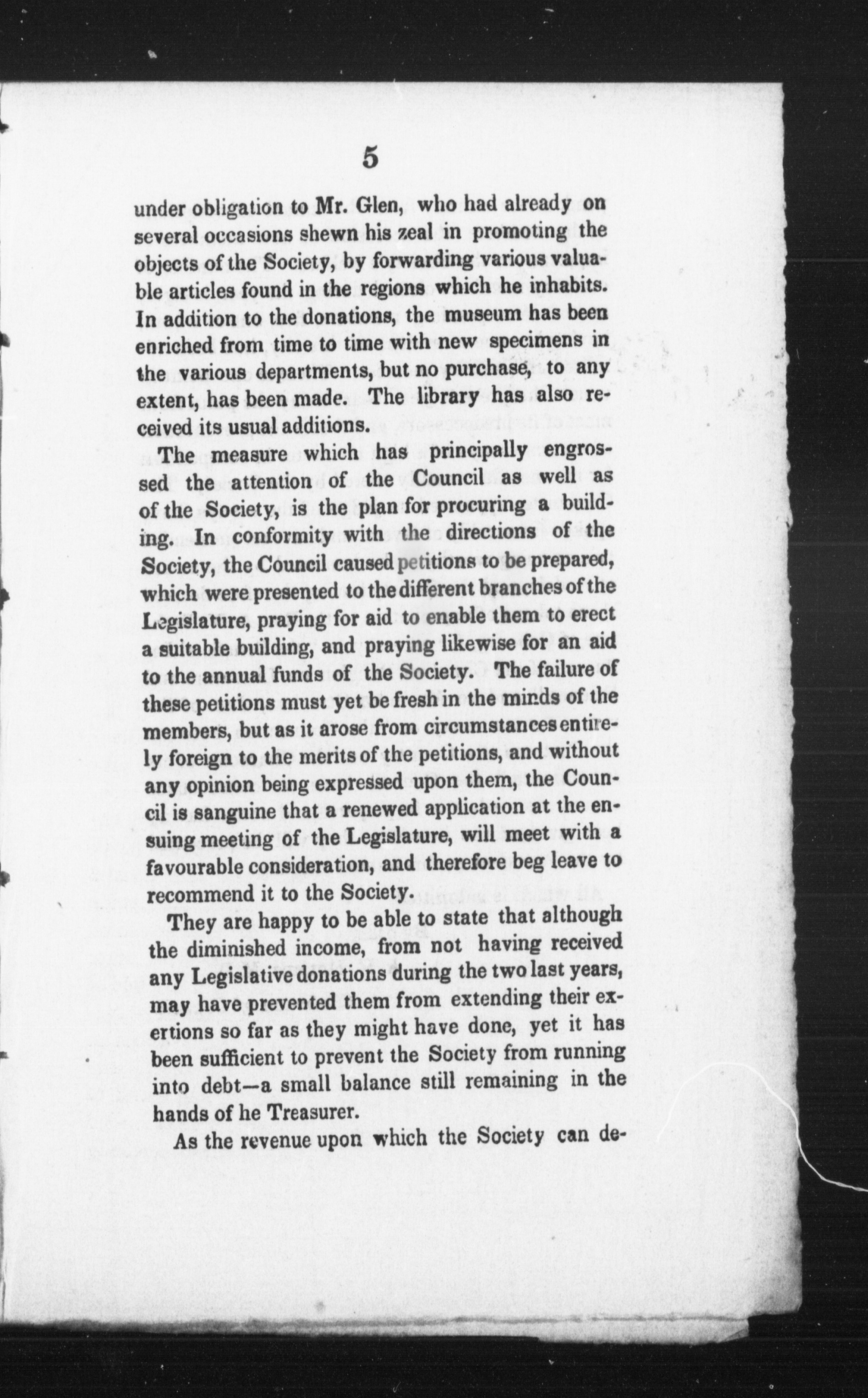 5

under obligation to Mr. Glen, who had already on several occasions shewn his zeal in promoting the objects of the Society, by forwarding various valuable articles found in the regions which he inhabits. In addition to the donations, the museum has been enriched from time to time with new specimens in the various departments, but no purchase, to any extent, has been made. The library has also received its usual additions.

The measure which has principally engrossed the attention of the Council as well as of the Society, is the plan for procuring a building. In conformity with the directions of the Society, the Council caused petitions to be prepared, which were presented to the different branches of the Legislature, praying for aid to enable them to erect a suitable building, and praying likewise for an aid to the annual funds of the Society. The failure of these petitions must yet be fresh in the minds of the members, but as it arose from circumstances entirely foreign to the merits of the petitions, and without any opinion being expressed upon them, the Council is sanguine that a renewed application at the ensuing meeting of the Legislature, will meet with a favourable consideration, and therefore beg leave to recommend it to the Society.

They are happy to be able to state that although the diminished income, from not having received any Legislative donations during the two last years, may have prevented them from extending their exertions so far as they might have done, yet it has been sufficient to prevent the Society from running into debt—a small balance still remaining in the hands of he Treasurer.

As the revenue upon which the Society can de-